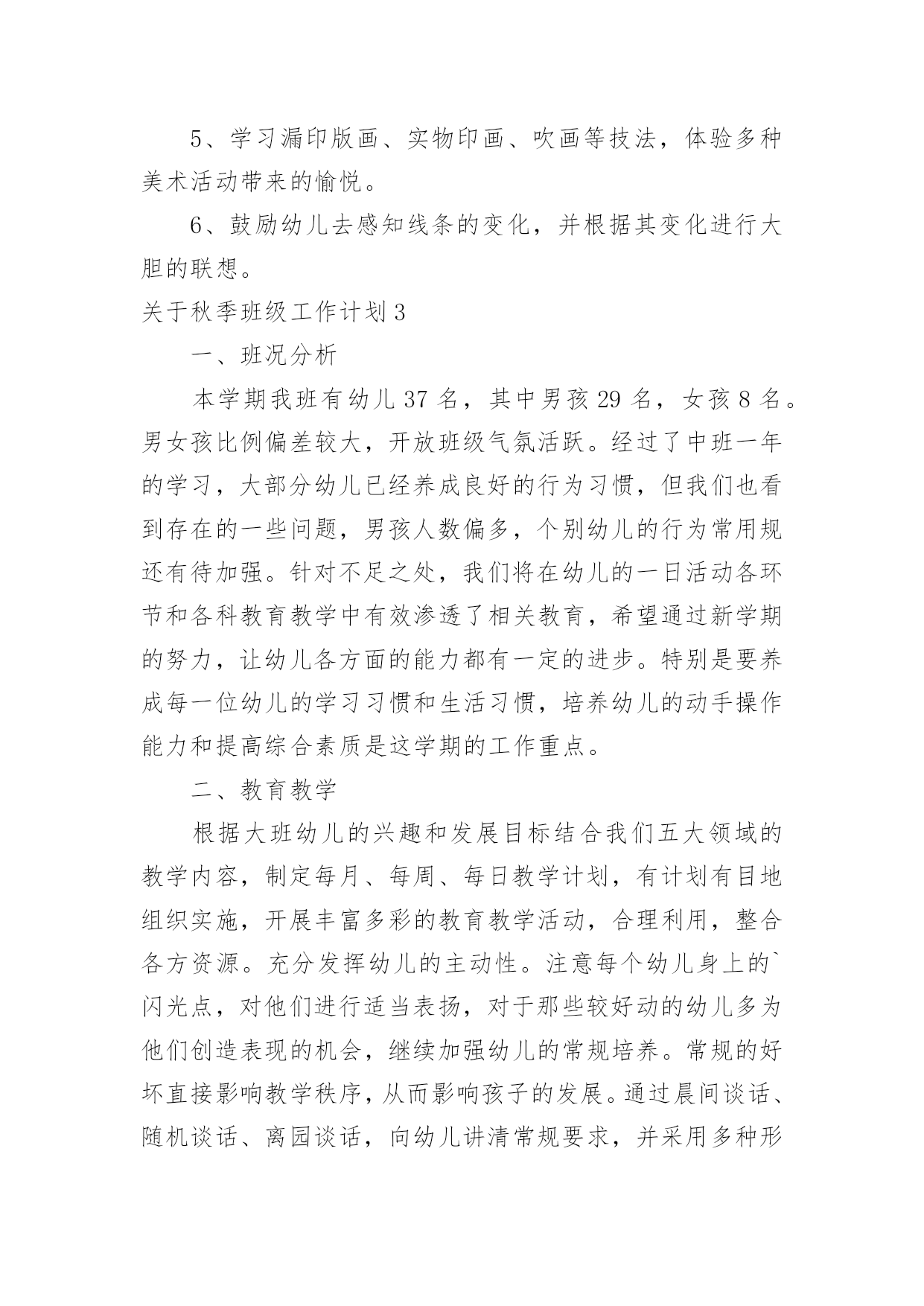 5、学习漏印版画、实物印画、吹画等技法，体验多种美术活动带来的愉悦。

6、鼓励幼儿去感知线条的变化，并根据其变化进行大胆的联想。

关于秋季班级工作计划3

一、班况分析

本学期我班有幼儿37名，其中男孩29名，女孩8名。男女孩比例偏差较大，开放班级气氛活跃。经过了中班一年的学习，大部分幼儿已经养成良好的行为习惯，但我们也看到存在的一些问题，男孩人数偏多，个别幼儿的行为常用规还有待加强。针对不足之处，我们将在幼儿的一日活动各环节和各科教育教学中有效渗透了相关教育，希望通过新学期的努力，让幼儿各方面的能力都有一定的进步。特别是要养成每一位幼儿的学习习惯和生活习惯，培养幼儿的动手操作能力和提高综合素质是这学期的工作重点。

二、教育教学

根据大班幼儿的兴趣和发展目标结合我们五大领域的教学内容，制定每月、每周、每日教学计划，有计划有目地组织实施，开展丰富多彩的教育教学活动，合理利用，整合各方资源。充分发挥幼儿的主动性。注意每个幼儿身上的`闪光点，对他们进行适当表扬，对于那些较好动的幼儿多为他们创造表现的机会，继续加强幼儿的常规培养。常规的好坏直接影响教学秩序，从而影响孩子的发展。通过晨间谈话、随机谈话、离园谈话，向幼儿讲清常规要求，并采用多种形